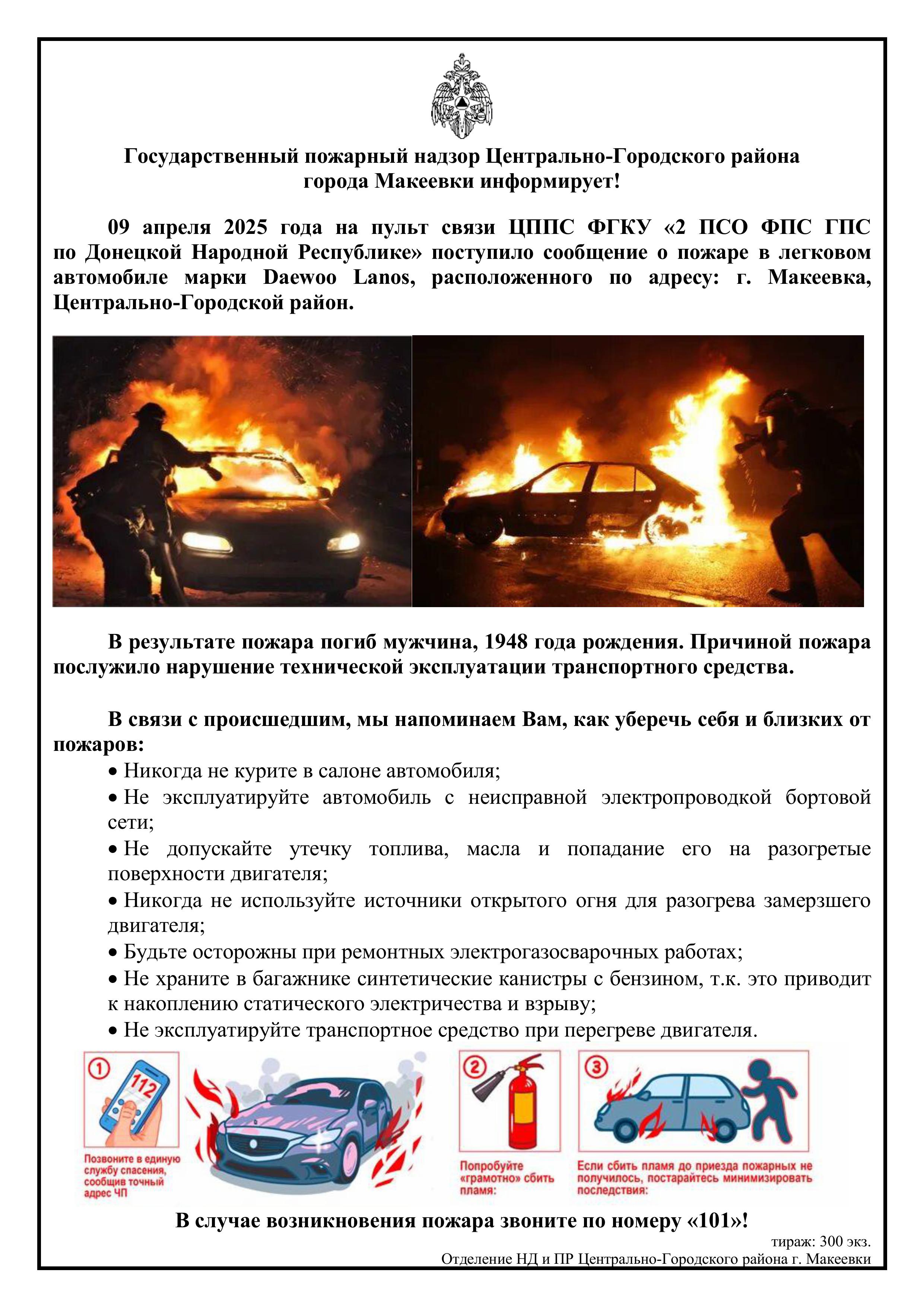 Государственный пожарный надзор Центрально-Городского района города Макеевки информирует!

09 апреля 2025 года на пульт связи ЦППС ФГКУ «2 ПСО ФПС ГПС по Донецкой Народной Республике» поступило сообщение о пожаре в легковом автомобиле марки Daewoo Lanos, расположенного по адресу: г. Макеевка, Центрально-Городской район.

В результате пожара погиб мужчина, 1948 года рождения. Причиной пожара послужило нарушение технической эксплуатации транспортного средства.

В связи с происшедшим, мы напоминаем Вам, как уберечь себя и близких от пожаров:
• Никогда не курите в салоне автомобиля;
• Не эксплуатируйте автомобиль с неисправной электропроводкой бортовой сети;
• Не допускайте утечку топлива, масла и попадание его на разогретые поверхности двигателя;
• Никогда не используйте источники открытого огня для разогрева замерзшего двигателя;
• Будьте осторожны при ремонтных электрогазосварочных работах;
• Не храните в багажнике синтетические канистры с бензином, т.к. это приводит к накоплению статического электричества и взрыву;
• Не эксплуатируйте транспортное средство при перегреве двигателя.

1
112
Позвоните в единую службу спасения, сообщив точный адрес ЧП

2
Попробуйте «грамотно» сбить пламя:

3
Если сбить пламя до приезда пожарных не получилось, постарайтесь минимизировать последствия:

В случае возникновения пожара звоните по номеру «101»!

тираж: 300 экз.
Отделение НД и ПР Центрально-Городского района г. Макеевки